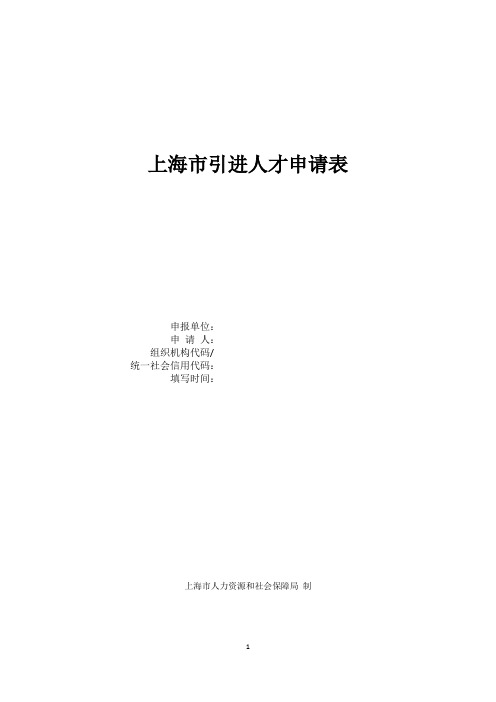 上海市引进人才申请表

申报单位：
申 请 人：
组织机构代码/
统一社会信用代码：
填写时间：

上海市人力资源和社会保障局 制

1